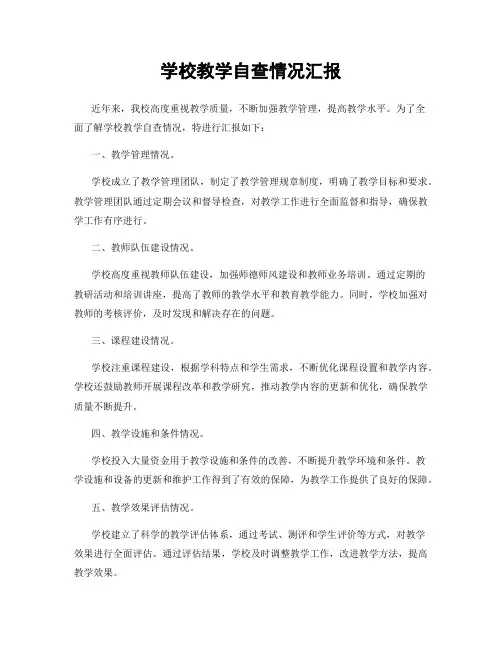 学校教学自查情况汇报

近年来，我校高度重视教学质量，不断加强教学管理，提高教学水平。为了全面了解学校教学自查情况，特进行汇报如下：

一、教学管理情况。

学校成立了教学管理团队，制定了教学管理规章制度，明确了教学目标和要求。教学管理团队通过定期会议和督导检查，对教学工作进行全面监督和指导，确保教学工作有序进行。

二、教师队伍建设情况。

学校高度重视教师队伍建设，加强师德师风建设和教师业务培训。通过定期的教研活动和培训讲座，提高了教师的教学水平和教育教学能力。同时，学校加强对教师的考核评价，及时发现和解决存在的问题。

三、课程建设情况。

学校注重课程建设，根据学科特点和学生需求，不断优化课程设置和教学内容。学校还鼓励教师开展课程改革和教学研究，推动教学内容的更新和优化，确保教学质量不断提升。

四、教学设施和条件情况。

学校投入大量资金用于教学设施和条件的改善，不断提升教学环境和条件。教学设施和设备的更新和维护工作得到了有效的保障，为教学工作提供了良好的保障。

五、教学效果评估情况。

学校建立了科学的教学评估体系，通过考试、测评和学生评价等方式，对教学效果进行全面评估。通过评估结果，学校及时调整教学工作，改进教学方法，提高教学效果。